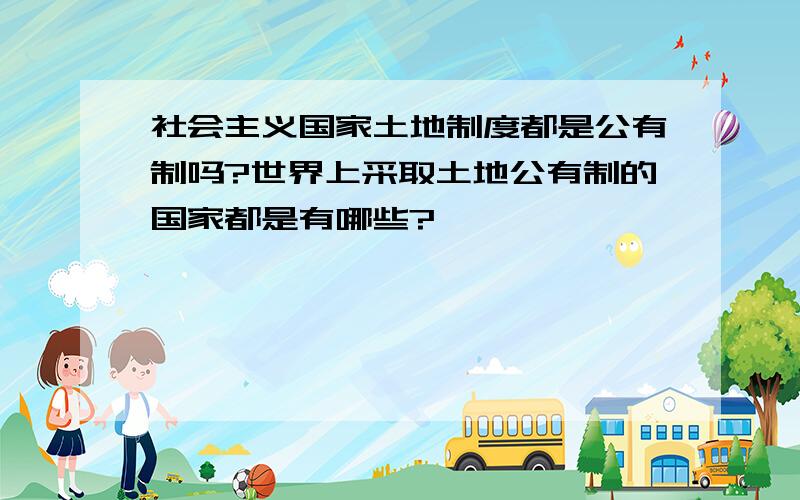 社会主义国家土地制度都是公有制吗?世界上采取土地公有制的国家都是有哪些?

SCHOOL